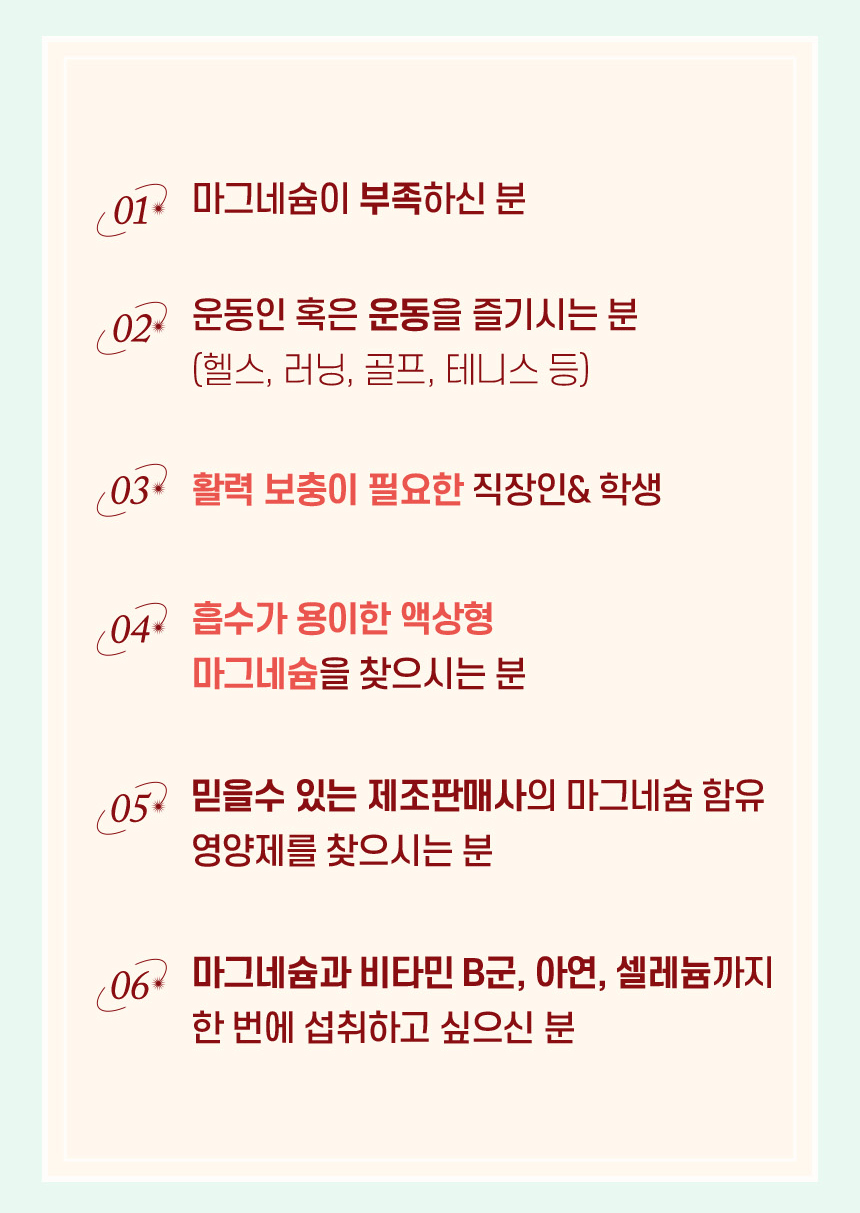 01 마그네슘이 부족하신 분

02 운동인 혹은 운동을 즐기시는 분
(헬스, 러닝, 골프, 테니스 등)

03 활력 보충이 필요한 직장인& 학생

04 흡수가 용이한 액상형
마그네슘을 찾으시는 분

05 믿을수 있는 제조판매사의 마그네슘 함유
영양제를 찾으시는 분

06 마그네슘과 비타민 B군, 아연, 셀레늄까지
한 번에 섭취하고 싶으신 분